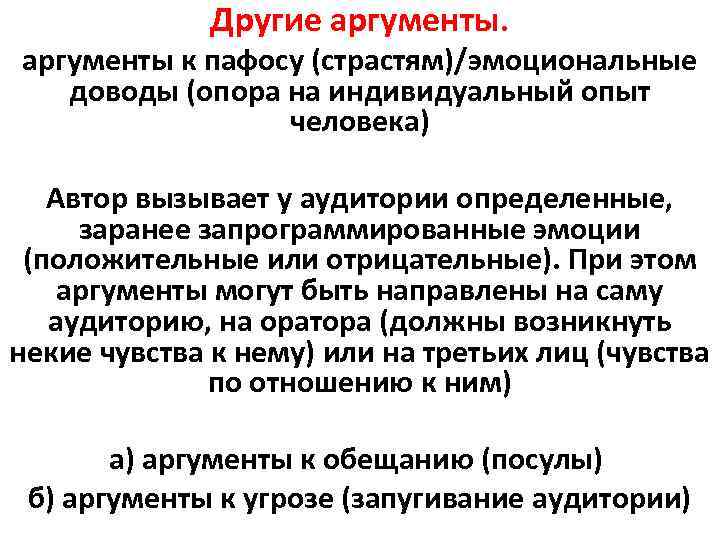 Другие аргументы.

аргументы к пафосу (страстям)/эмоциональные доводы (опора на индивидуальный опыт человека)

Автор вызывает у аудитории определенные, заранее запрограммированные эмоции (положительные или отрицательные). При этом аргументы могут быть направлены на саму аудиторию, на оратора (должны возникнуть некие чувства к нему) или на третьих лиц (чувства по отношению к ним)

а) аргументы к обещанию (посулы)
б) аргументы к угрозе (запугивание аудитории)